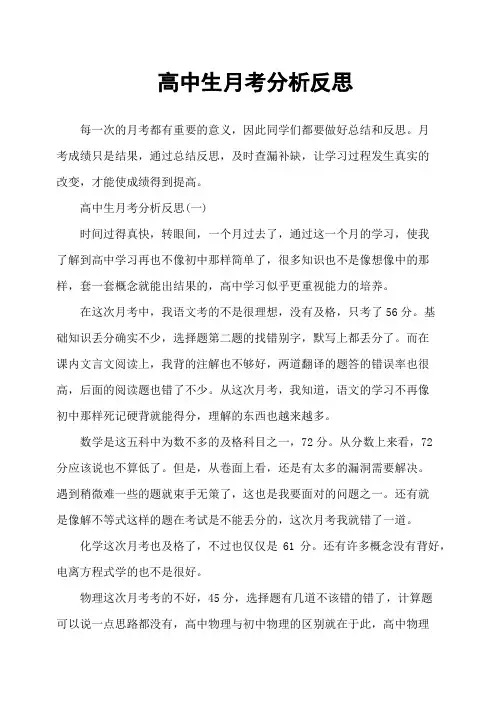 高中生月考分析反思

每一次的月考都有重要的意义，因此同学们都要做好总结和反思。月考成绩只是结果，通过总结反思，及时查漏补缺，让学习过程发生真实的改变，才能使成绩得到提高。

高中生月考分析反思(一)

时间过得真快，转眼间，一个月过去了，通过这一个月的学习，使我了解到高中学习再也不像初中那样简单了，很多知识也不是像想像中的那样，套一套概念就能出结果的，高中学习似乎更重视能力的培养。

在这次月考中，我语文考的不是很理想，没有及格，只考了56分。基础知识丢分确实不少，选择题第二题的找错别字，默写上都丢分了。而在课内文言文阅读上，我背的注解也不够好，两道翻译的题答的错误率也很高，后面的阅读题也错了不少。从这次月考，我知道，语文的学习不再像初中那样死记硬背就能得分，理解的东西也越来越多。

数学是这五科中为数不多的及格科目之一，72分。从分数上来看，72分应该说也不算低了。但是，从卷面上看，还是有太多的漏洞需要解决。遇到稍微难一些的题就束手无策了，这也是我要面对的问题之一。还有就是像解不等式这样的题在考试是不能丢分的，这次月考我就错了一道。

化学这次月考也及格了，不过也仅仅是 61 分。还有许多概念没有背好，电离方程式学的也不是很好。

物理这次月考考的不好，45分，选择题有几道不该错的错了，计算题可以说一点思路都没有，高中物理与初中物理的区别就在于此，高中物理